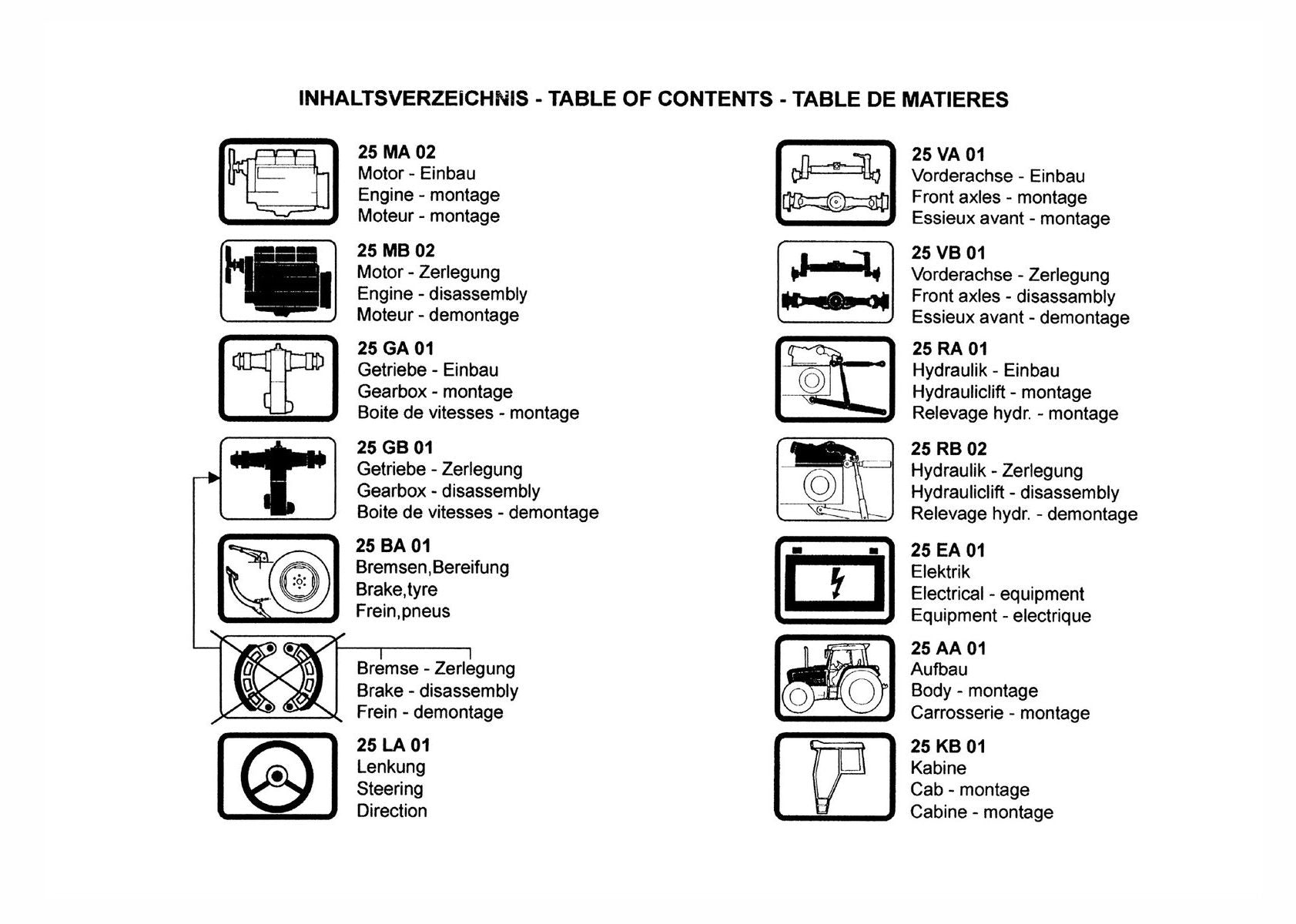 INHALTSVERZEICHNIS - TABLE OF CONTENTS - TABLE DE MATIERES

25 MA 02
Motor - Einbau
Engine - montage
Moteur - montage

25 MB 02
Motor - Zerlegung
Engine - disassembly
Moteur - demontage

25 GA 01
Getriebe - Einbau
Gearbox - montage
Boite de vitesses - montage

25 GB 01
Getriebe - Zerlegung
Gearbox - disassembly
Boite de vitesses - demontage

25 BA 01
Bremsen,Bereifung
Brake,tyre
Frein,pneus

Bremse - Zerlegung
Brake - disassembly
Frein - demontage

25 LA 01
Lenkung
Steering
Direction

25 VA 01
Vorderachse - Einbau
Front axles - montage
Essieux avant - montage

25 VB 01
Vorderachse - Zerlegung
Front axles - disassambly
Essieux avant - demontage

25 RA 01
Hydraulik - Einbau
Hydrauliclift - montage
Relevage hydr. - montage

25 RB 02
Hydraulik - Zerlegung
Hydrauliclift - disassembly
Relevage hydr. - demontage

25 EA 01
Elektrik
Electrical - equipment
Equipment - electrique

25 AA 01
Aufbau
Body - montage
Carrosserie - montage

25 KB 01
Kabine
Cab - montage
Cabine - montage